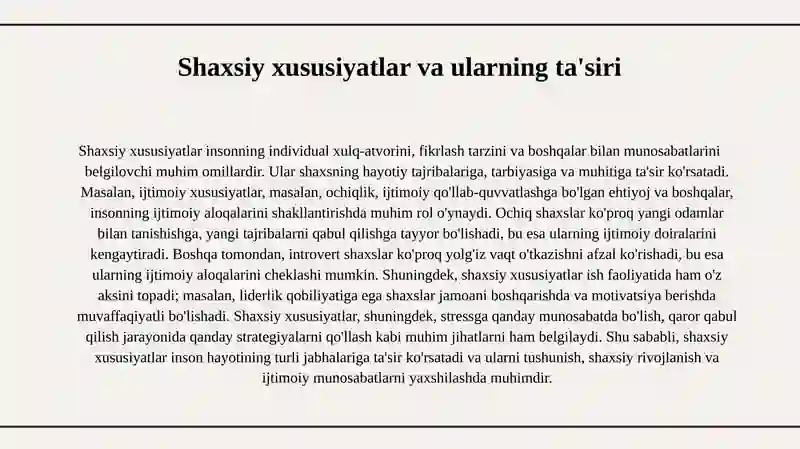 Shaxsiy xususiyatlar va ularning ta'siri

Shaxsiy xususiyatlar insonning individual xulq-atvorini, fikrlash tarzini va boshqalar bilan munosabatlarini belgilovchi muhim omillardir. Ular shaxsning hayotiy tajribalariga, tarbiyasiga va muhitiga ta'sir ko'rsatadi. Masalan, ijtimoiy xususiyatlar, masalan, ochiqlik, ijtimoiy qo'llab-quvvatlashga bo'lgan ehtiyoj va boshqalar, insonning ijtimoiy aloqalarini shakllantirishda muhim rol o'ynaydi. Ochiq shaxslar ko'proq yangi odamlar bilan tanishishga, yangi tajribalarni qabul qilishga tayyor bo'lishadi, bu esa ularning ijtimoiy doiralarini kengaytiradi. Boshqa tomondan, introvert shaxslar ko'proq yolg'iz vaqt o'tkazishni afzal ko'rishadi, bu esa ularning ijtimoiy aloqalarini cheklashi mumkin. Shuningdek, shaxsiy xususiyatlar ish faoliyatida ham o'z aksini topadi; masalan, liderlik qobiliyatiga ega shaxslar jamoani boshqarishda va motivatsiya berishda muvaffaqiyatli bo'lishadi. Shaxsiy xususiyatlar, shuningdek, stressga qanday munosabatda bo'lish, qaror qabul qilish jarayonida qanday strategiyalarni qo'llash kabi muhim jihatlarni ham belgilaydi. Shu sababli, shaxsiy xususiyatlar inson hayotining turli jabhalariga ta'sir ko'rsatadi va ularni tushunish, shaxsiy rivojlanish va ijtimoiy munosabatlarni yaxshilashda muhimdir.